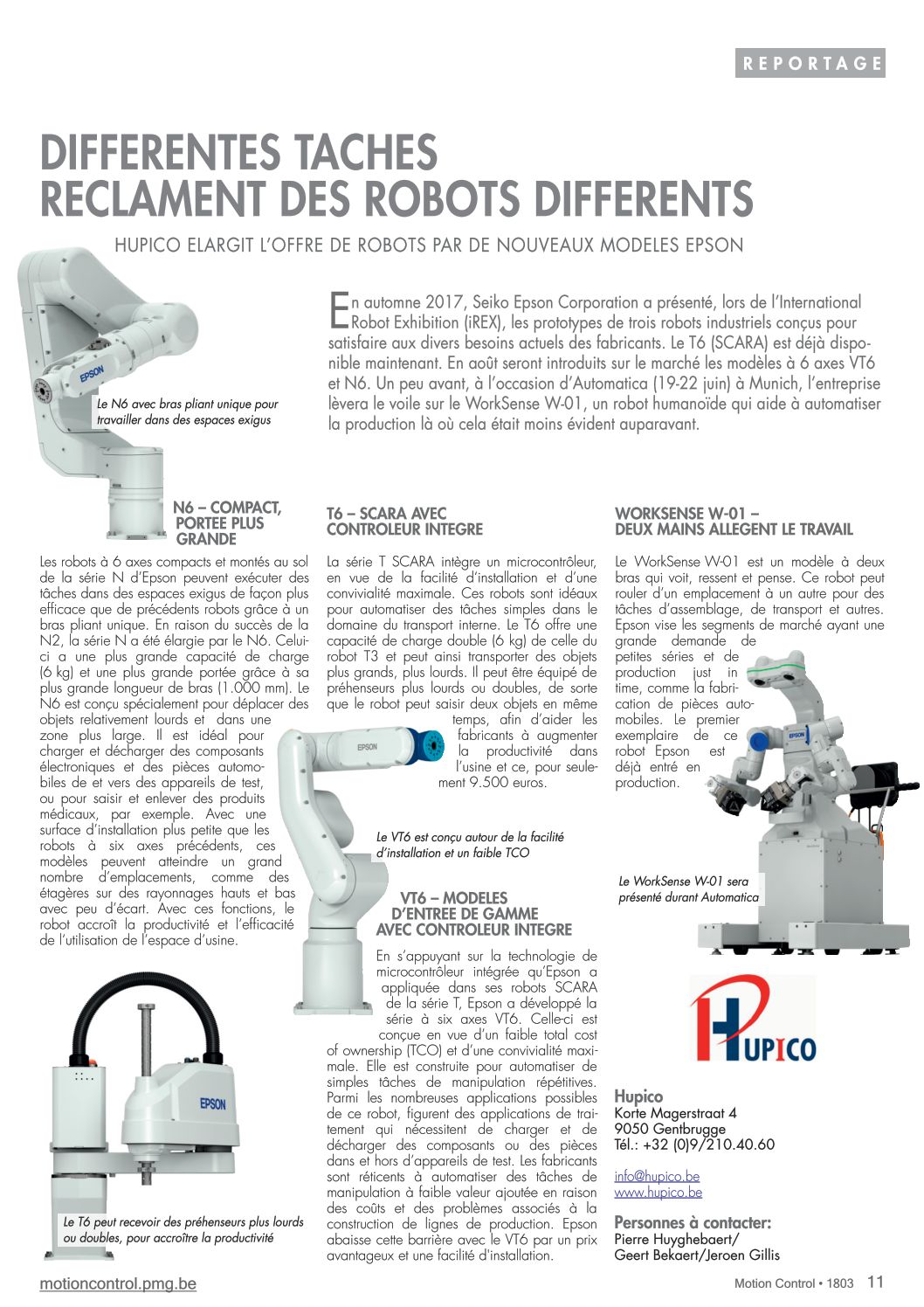 REPORTAGE

DIFFERENTES TACHES RECLAMENT DES ROBOTS DIFFERENTS

HUPICO ELARGIT L'OFFRE DE ROBOTS PAR DE NOUVEAUX MODELES EPSON

En automne 2017, Seiko Epson Corporation a présenté, lors de l'International Robot Exhibition (iREX), les prototypes de trois robots industriels conçus pour satisfaire aux divers besoins actuels des fabricants. Le T6 (SCARA) est déjà disponible maintenant. En août seront introduits sur le marché les modèles à 6 axes VT6 et N6. Un peu avant, à l'occasion d'Automatica (19-22 juin) à Munich, l'entreprise lèvera le voile sur le WorkSense W-01, un robot humanoïde qui aide à automatiser la production là où cela était moins évident auparavant.

EPSON

Le N6 avec bras pliant unique pour travailler dans des espaces exigus

N6 – COMPACT, PORTEE PLUS GRANDE

Les robots à 6 axes compacts et montés au sol de la série N d'Epson peuvent exécuter des tâches dans des espaces exigus de façon plus efficace que de précédents robots grâce à un bras pliant unique. En raison du succès de la N2, la série N a été élargie par le N6. Celui-ci a une plus grande capacité de charge (6 kg) et une plus grande portée grâce à sa plus grande longueur de bras (1.000 mm). Le N6 est conçu spécialement pour déplacer des objets relativement lourds et dans une zone plus large. Il est idéal pour charger et décharger des composants électroniques et des pièces automobiles de et vers des appareils de test, ou pour saisir et enlever des produits médicaux, par exemple. Avec une surface d'installation plus petite que les robots à six axes précédents, ces modèles peuvent atteindre un grand nombre d'emplacements, comme des étagères sur des rayonnages hauts et bas avec peu d'écart. Avec ces fonctions, le robot accroît la productivité et l'efficacité de l'utilisation de l'espace d'usine.

EPSON

Le T6 peut recevoir des préhenseurs plus lourds ou doubles, pour accroître la productivité

T6 – SCARA AVEC CONTROLEUR INTEGRE

La série T SCARA intègre un microcontrôleur, en vue de la facilité d'installation et d'une convivialité maximale. Ces robots sont idéaux pour automatiser des tâches simples dans le domaine du transport interne. Le T6 offre une capacité de charge double (6 kg) de celle du robot T3 et peut ainsi transporter des objets plus grands, plus lourds. Il peut être équipé de préhenseurs plus lourds ou doubles, de sorte que le robot peut saisir deux objets en même temps, afin d'aider les fabricants à augmenter la productivité dans l'usine et ce, pour seulement 9.500 euros.

EPSON

Le VT6 est conçu autour de la facilité d'installation et un faible TCO

VT6 – MODELES D'ENTREE DE GAMME AVEC CONTROLEUR INTEGRE

En s'appuyant sur la technologie de microcontrôleur intégrée qu'Epson a appliquée dans ses robots SCARA de la série T, Epson a développé la série à six axes VT6. Celle-ci est conçue en vue d'un faible total cost of ownership (TCO) et d'une convivialité maximale. Elle est construite pour automatiser de simples tâches de manipulation répétitives. Parmi les nombreuses applications possibles de ce robot, figurent des applications de traitement qui nécessitent de charger et de décharger des composants ou des pièces dans et hors d'appareils de test. Les fabricants sont réticents à automatiser des tâches de manipulation à faible valeur ajoutée en raison des coûts et des problèmes associés à la construction de lignes de production. Epson abaisse cette barrière avec le VT6 par un prix avantageux et une facilité d'installation.

WORKSENSE W-01 – DEUX MAINS ALLEGENT LE TRAVAIL

Le WorkSense W-01 est un modèle à deux bras qui voit, ressent et pense. Ce robot peut rouler d'un emplacement à un autre pour des tâches d'assemblage, de transport et autres. Epson vise les segments de marché ayant une grande demande de petites séries et de production just in time, comme la fabrication de pièces automobiles. Le premier exemplaire de ce robot Epson est déjà entré en production.

EPSON

Le WorkSense W-01 sera présenté durant Automatica

HUPICO

Hupico
Korte Magerstraat 4
9050 Gentbrugge
Tél.: +32 (0)9/210.40.60

info@hupico.be
www.hupico.be

Personnes à contacter:
Pierre Huyghebaert/
Geert Bekaert/Jeroen Gillis

motioncontrol.pmg.be

Motion Control • 1803 11